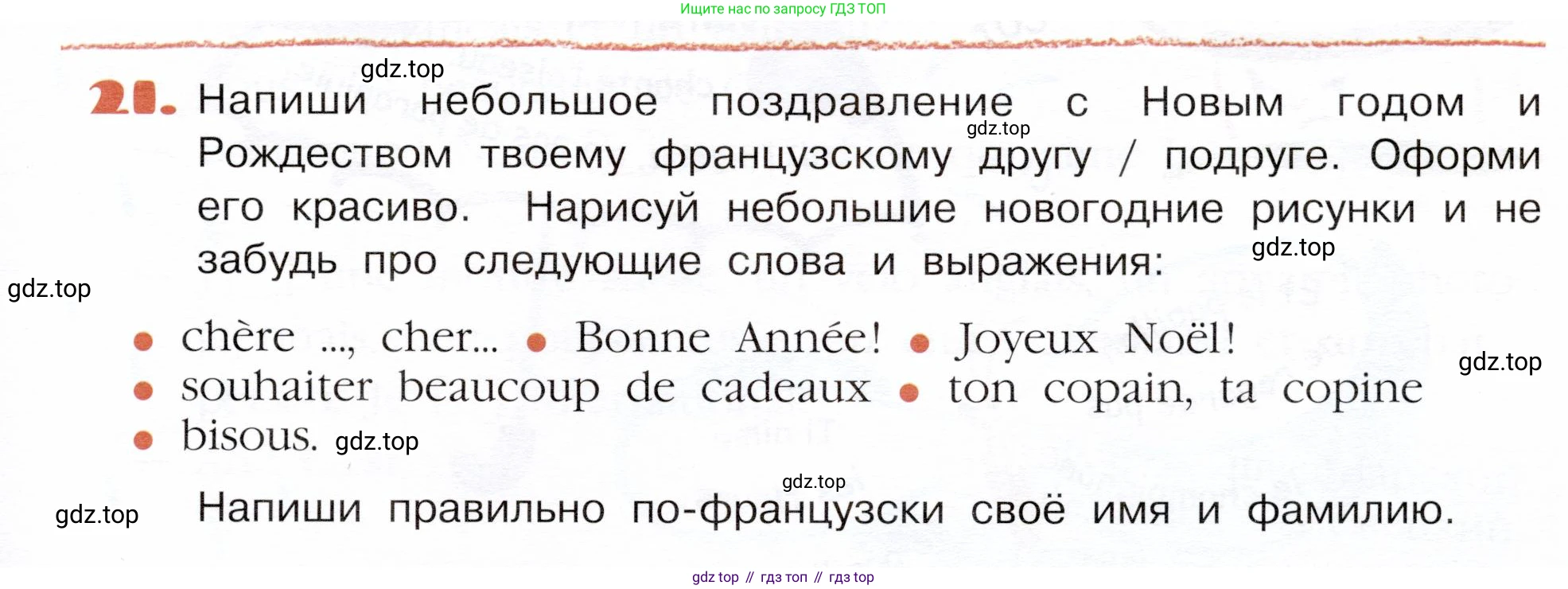 Ищите нас по запросу ГДЗ ТОП

21. Напиши небольшое поздравление с Новым годом и Рождеством твоему французскому другу / подруге. Оформи его красиво. Нарисуй небольшие новогодние рисунки и не забудь про следующие слова и выражения:

• chère ..., cher... • Bonne Année! • Joyeux Noël!
• souhaiter beaucoup de cadeaux • ton copain, ta copine
• bisous.

Напиши правильно по-французски своё имя и фамилию.

gdz top // гдз топ // гдз top

gdz.top